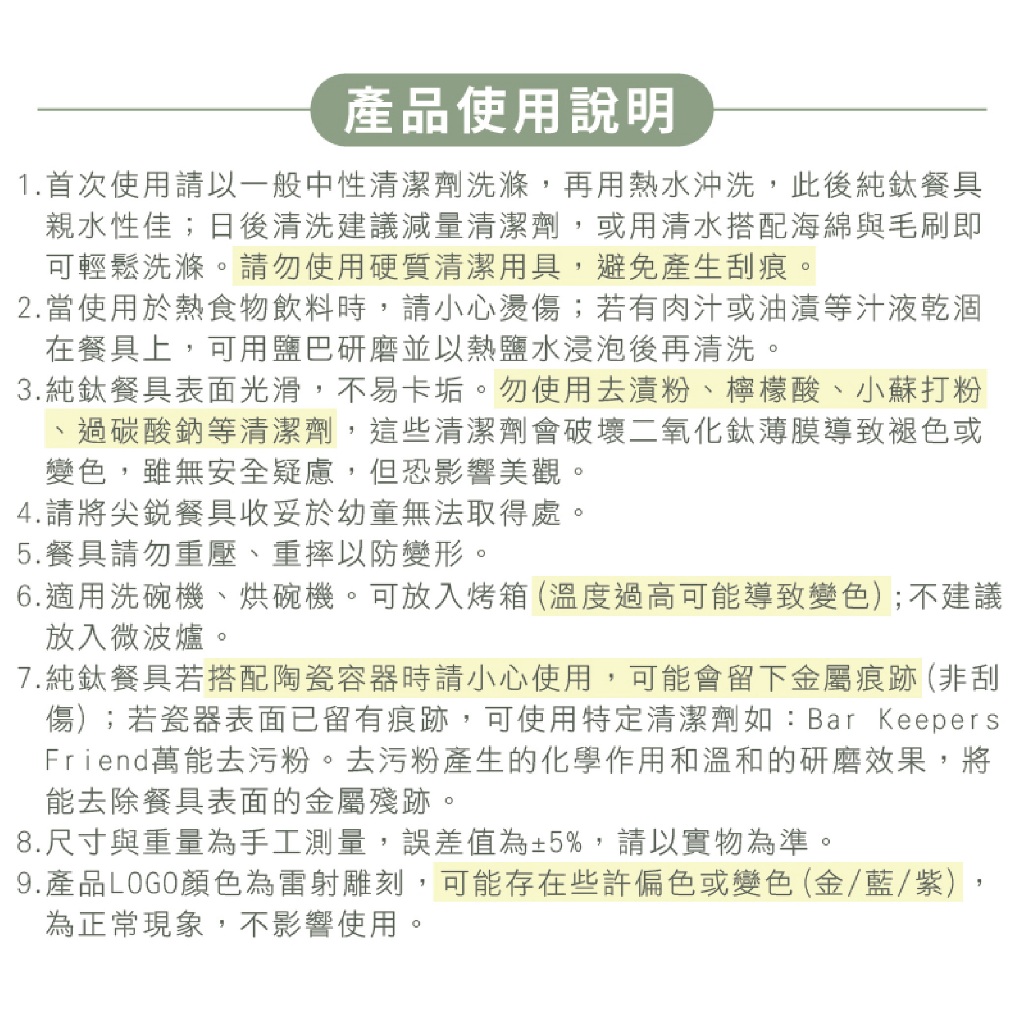 產品使用說明

1.首次使用請以一般中性清潔劑洗滌，再用熱水沖洗，此後純鈦餐具親水性佳；日後清洗建議減量清潔劑，或用清水搭配海綿與毛刷即可輕鬆洗滌。請勿使用硬質清潔用具，避免產生刮痕。

2.當使用於熱食物飲料時，請小心燙傷；若有肉汁或油漬等汁液乾涸在餐具上，可用鹽巴研磨並以熱鹽水浸泡後再清洗。

3.純鈦餐具表面光滑，不易卡垢。勿使用去漬粉、檸檬酸、小蘇打粉、過碳酸鈉等清潔劑，這些清潔劑會破壞二氧化鈦薄膜導致褪色或變色，雖無安全疑慮，但恐影響美觀。

4.請將尖銳餐具收妥於幼童無法取得處。

5.餐具請勿重壓、重摔以防變形。

6.適用洗碗機、烘碗機。可放入烤箱(溫度過高可能導致變色);不建議放入微波爐。

7.純鈦餐具若搭配陶瓷容器時請小心使用，可能會留下金屬痕跡(非刮傷)；若瓷器表面已留有痕跡，可使用特定清潔劑如：Bar Keepers Friend萬能去污粉。去污粉產生的化學作用和溫和的研磨效果，將能去除餐具表面的金屬殘跡。

8.尺寸與重量為手工測量，誤差值為±5%，請以實物為準。

9.產品LOGO顏色為雷射雕刻，可能存在些許偏色或變色(金/藍/紫)，為正常現象，不影響使用。